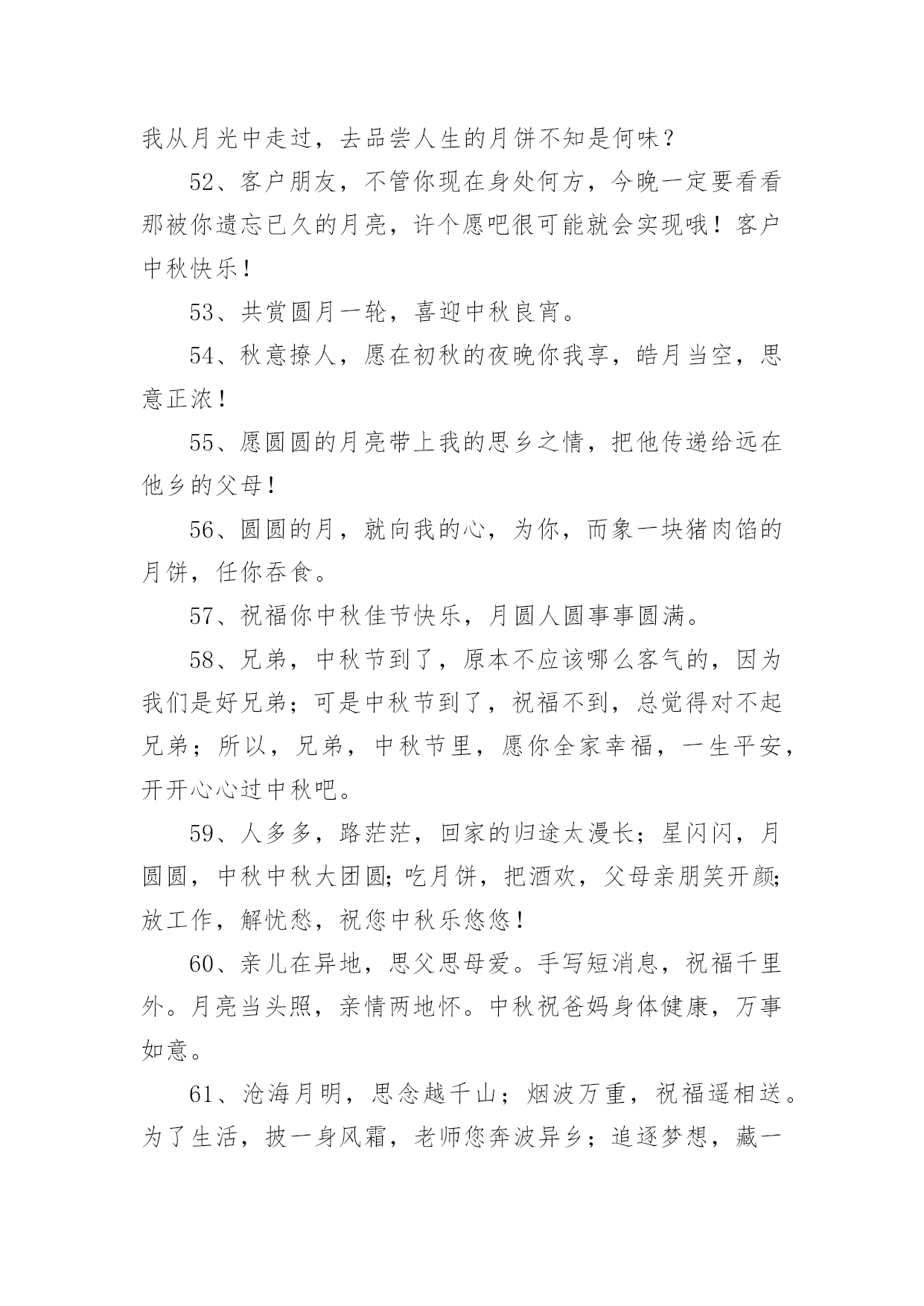 我从月光中走过，去品尝人生的月饼不知是何味？

52、客户朋友，不管你现在身处何方，今晚一定要看看那被你遗忘已久的月亮，许个愿吧很可能就会实现哦！客户中秋快乐！

53、共赏圆月一轮，喜迎中秋良宵。

54、秋意撩人，愿在初秋的夜晚你我享，皓月当空，思意正浓！

55、愿圆圆的月亮带上我的思乡之情，把他传递给远在他乡的父母！

56、圆圆的月，就向我的心，为你，而象一块猪肉馅的月饼，任你吞食。

57、祝福你中秋佳节快乐，月圆人圆事事圆满。

58、兄弟，中秋节到了，原本不应该哪么客气的，因为我们是好兄弟；可是中秋节到了，祝福不到，总觉得对不起兄弟；所以，兄弟，中秋节里，愿你全家幸福，一生平安，开开心心过中秋吧。

59、人多多，路茫茫，回家的归途太漫长；星闪闪，月圆圆，中秋中秋大团圆;吃月饼，把酒欢，父母亲朋笑开颜;放工作，解忧愁，祝您中秋乐悠悠！

60、亲儿在异地，思父思母爱。手写短消息，祝福千里外。月亮当头照，亲情两地怀。中秋祝爸妈身体健康，万事如意。

61、沧海月明，思念越千山；烟波万重，祝福遥相送。为了生活，披一身风霜，老师您奔波异乡；追逐梦想，藏一